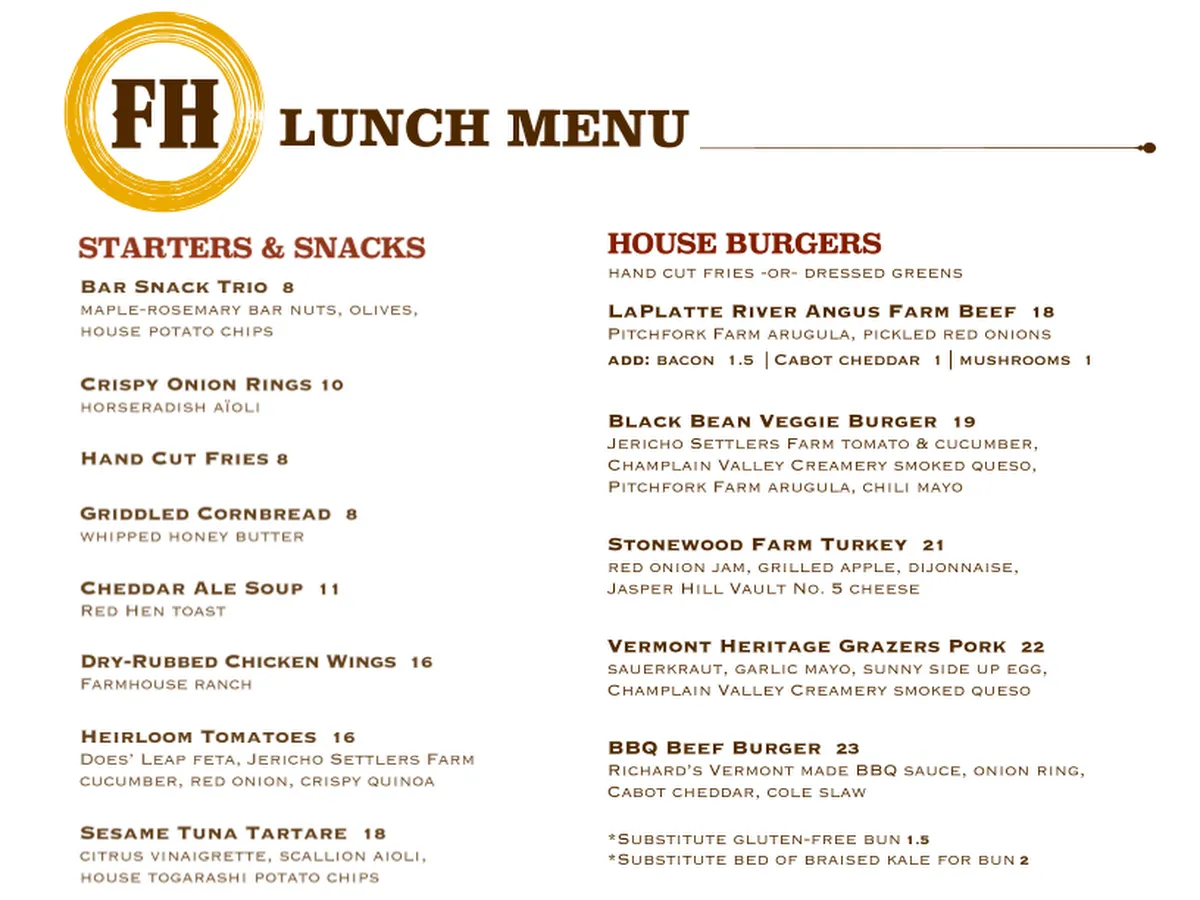 FH

LUNCH MENU

STARTERS & SNACKS

Bar Snack Trio 8
maple-rosemary bar nuts, olives, house potato chips

Crispy Onion Rings 10
horseradish aïoli

Hand Cut Fries 8

Griddled Cornbread 8
whipped honey butter

Cheddar Ale Soup 11
Red Hen toast

Dry-Rubbed Chicken Wings 16
Farmhouse ranch

Heirloom Tomatoes 16
Does' Leap feta, Jericho Settlers Farm cucumber, red onion, crispy quinoa

Sesame Tuna Tartare 18
citrus vinaigrette, scallion aioli, house togarashi potato chips

HOUSE BURGERS
hand cut fries -or- dressed greens

LaPlatte River Angus Farm Beef 18
Pitchfork Farm arugula, pickled red onions
add: bacon 1.5 | Cabot cheddar 1 | mushrooms 1

Black Bean Veggie Burger 19
Jericho Settlers Farm tomato & cucumber, Champlain Valley Creamery smoked queso, Pitchfork Farm arugula, chili mayo

Stonewood Farm Turkey 21
red onion jam, grilled apple, dijonnaise, Jasper Hill Vault No. 5 cheese

Vermont Heritage Grazers Pork 22
sauerkraut, garlic mayo, sunny side up egg, Champlain Valley Creamery smoked queso

BBQ Beef Burger 23
Richard's Vermont made BBQ sauce, onion ring, Cabot cheddar, cole slaw

*Substitute gluten-free bun 1.5
*Substitute bed of braised kale for bun 2